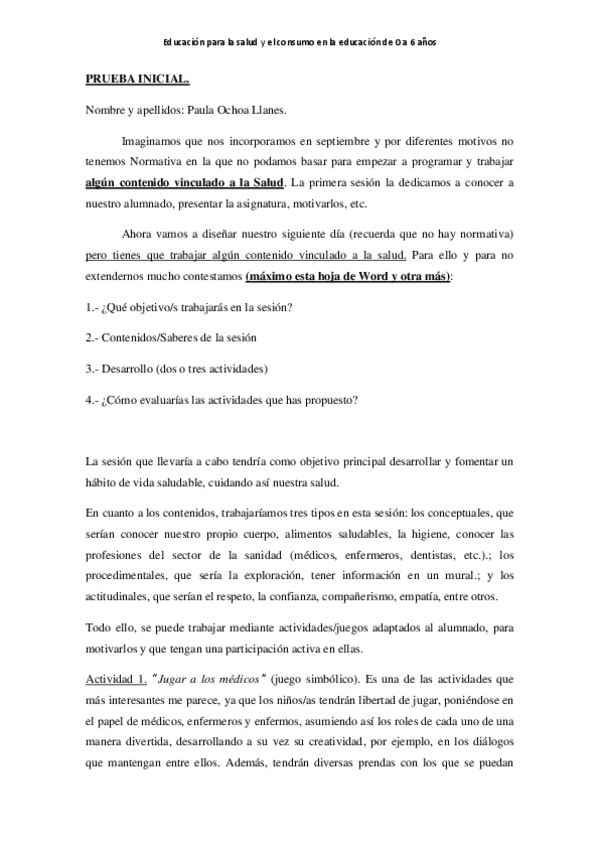 Educación para la salud y el consumo en la educación de 0 a 6 años

PRUEBA INICIAL.

Nombre y apellidos: Paula Ochoa Llanes.

Imaginamos que nos incorporamos en septiembre y por diferentes motivos no tenemos Normativa en la que no podamos basar para empezar a programar y trabajar algún contenido vinculado a la Salud. La primera sesión la dedicamos a conocer a nuestro alumnado, presentar la asignatura, motivarlos, etc.

Ahora vamos a diseñar nuestro siguiente día (recuerda que no hay normativa) pero tienes que trabajar algún contenido vinculado a la salud. Para ello y para no extendernos mucho contestamos (máximo esta hoja de Word y otra más):

1.- ¿Qué objetivo/s trabajarás en la sesión?

2.- Contenidos/Saberes de la sesión

3.- Desarrollo (dos o tres actividades)

4.- ¿Cómo evaluarías las actividades que has propuesto?

La sesión que llevaría a cabo tendría como objetivo principal desarrollar y fomentar un hábito de vida saludable, cuidando así nuestra salud.

En cuanto a los contenidos, trabajaríamos tres tipos en esta sesión: los conceptuales, que serían conocer nuestro propio cuerpo, alimentos saludables, la higiene, conocer las profesiones del sector de la sanidad (médicos, enfermeros, dentistas, etc.).; los procedimentales, que sería la exploración, tener información en un mural.; y los actitudinales, que serían el respeto, la confianza, compañerismo, empatía, entre otros.

Todo ello, se puede trabajar mediante actividades/juegos adaptados al alumnado, para motivarlos y que tengan una participación activa en ellas.

Actividad 1. "Jugar a los médicos" (juego simbólico). Es una de las actividades que más interesantes me parece, ya que los niños/as tendrán libertad de jugar, poniéndose en el papel de médicos, enfermeros y enfermos, asumiendo así los roles de cada uno de una manera divertida, desarrollando a su vez su creatividad, por ejemplo, en los diálogos que mantengan entre ellos. Además, tendrán diversas prendas con los que se puedan